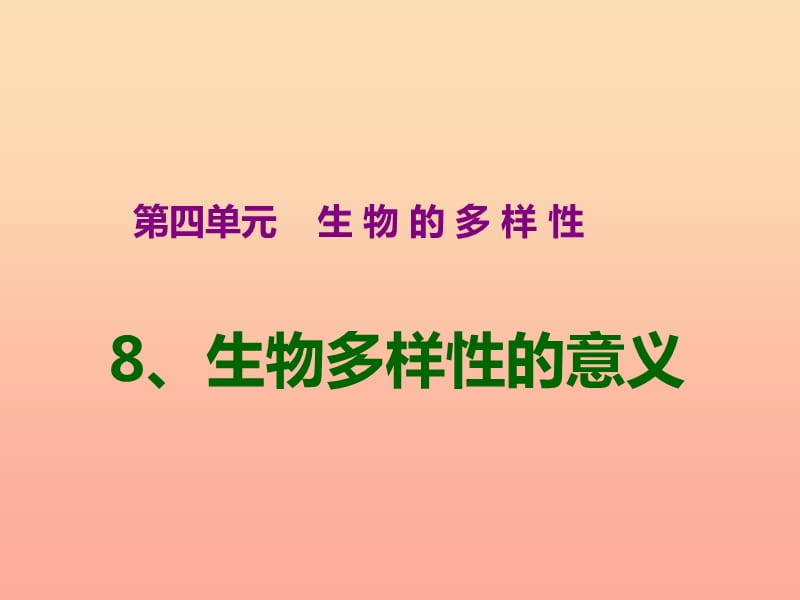 第四单元　生物的多样性

8、生物多样性的意义